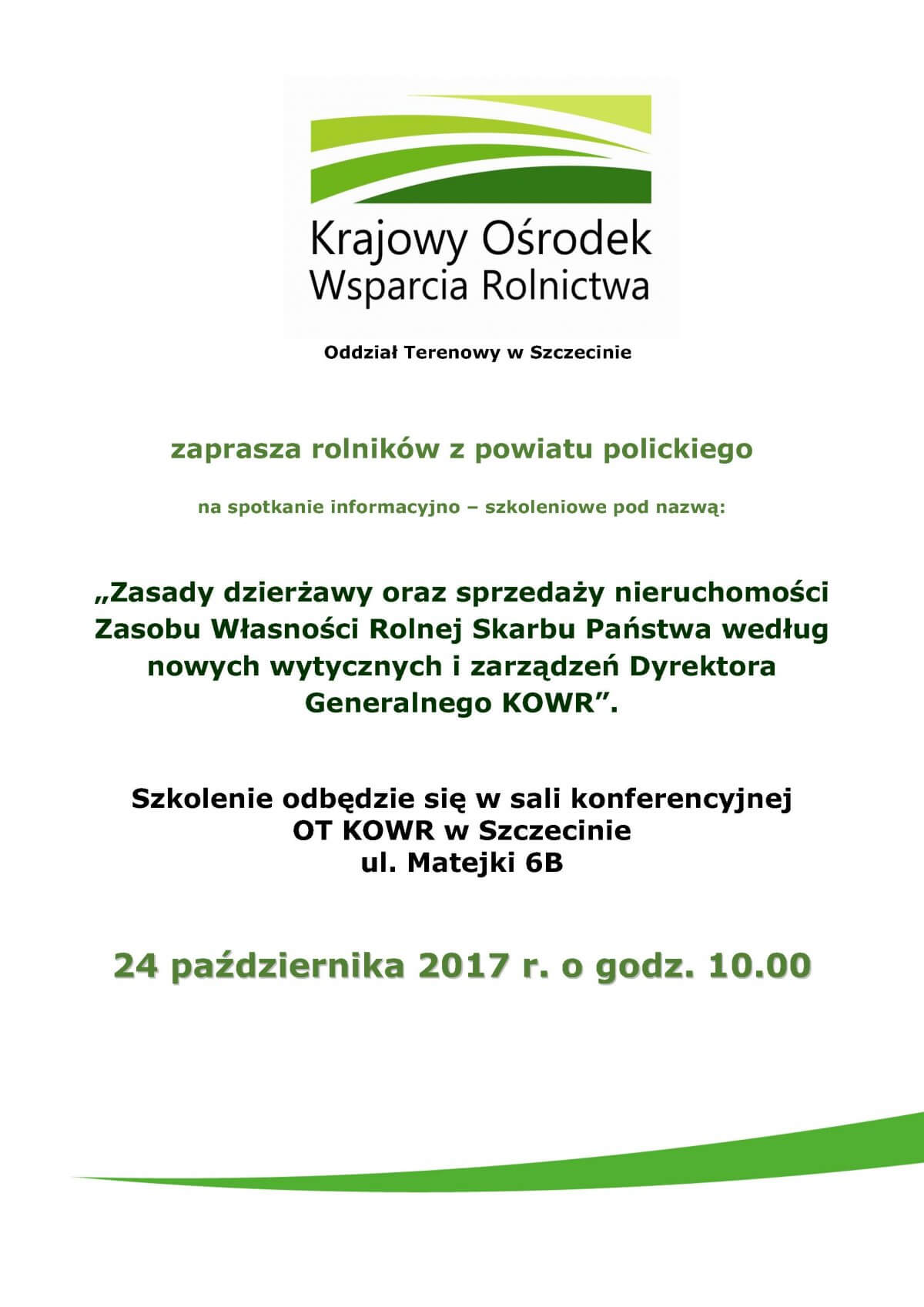 Krajowy Ośrodek Wsparcia Rolnictwa

Oddział Terenowy w Szczecinie

zaprasza rolników z powiatu polickiego

na spotkanie informacyjno – szkoleniowe pod nazwą:

„Zasady dzierżawy oraz sprzedaży nieruchomości Zasobu Własności Rolnej Skarbu Państwa według nowych wytycznych i zarządzeń Dyrektora Generalnego KOWR”.

Szkolenie odbędzie się w sali konferencyjnej OT KOWR w Szczecinie ul. Matejki 6B

24 października 2017 r. o godz. 10.00